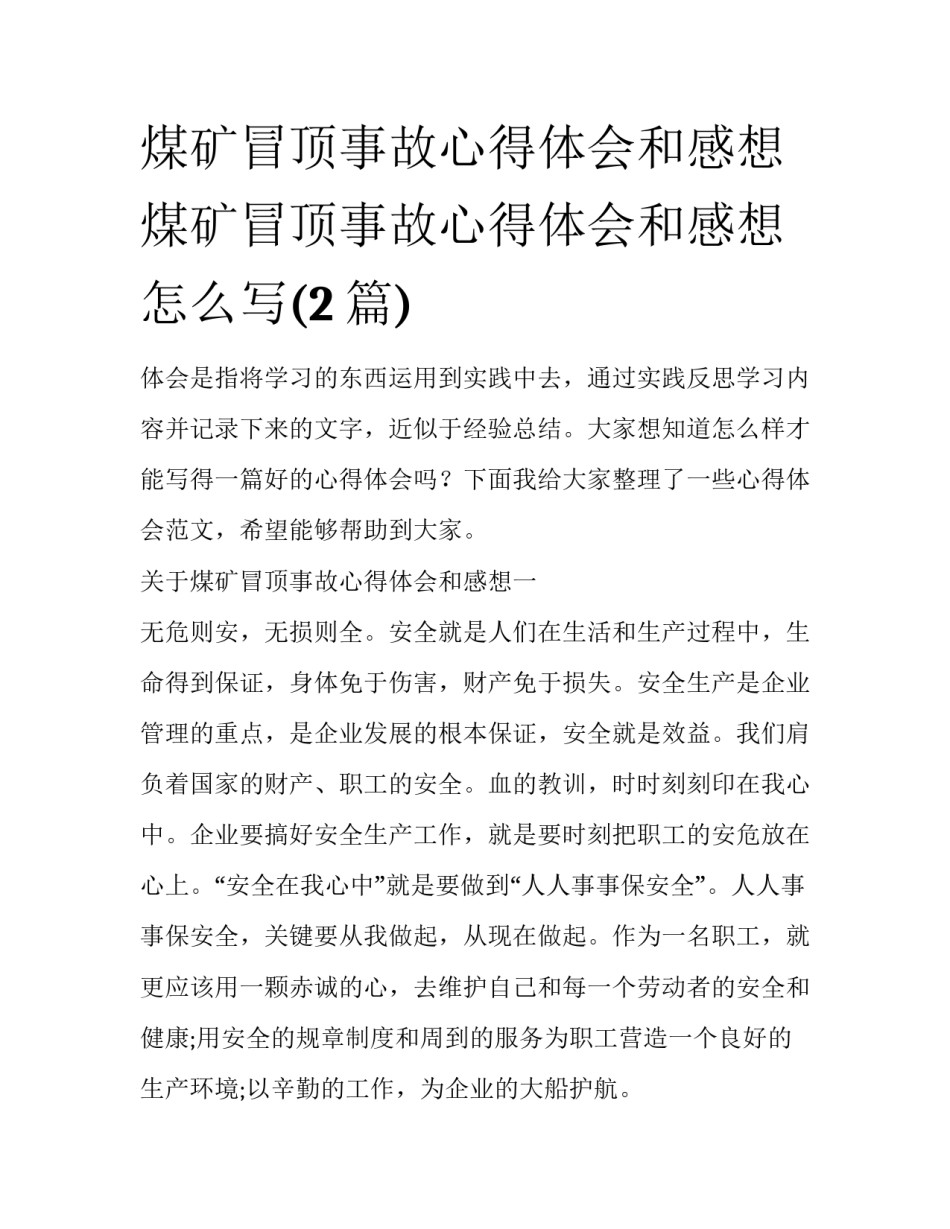 煤矿冒顶事故心得体会和感想 煤矿冒顶事故心得体会和感想怎么写(2 篇)

体会是指将学习的东西运用到实践中去，通过实践反思学习内容并记录下来的文字，近似于经验总结。大家想知道怎么样才能写得一篇好的心得体会吗？下面我给大家整理了一些心得体会范文，希望能够帮助到大家。

关于煤矿冒顶事故心得体会和感想一

无危则安，无损则全。安全就是人们在生活和生产过程中，生命得到保证，身体免于伤害，财产免于损失。安全生产是企业管理的重点，是企业发展的根本保证，安全就是效益。我们肩负着国家的财产、职工的安全。血的教训，时时刻刻印在我心中。企业要搞好安全生产工作，就是要时刻把职工的安危放在心上。“安全在我心中”就是要做到“人人事事保安全”。人人事事保安全，关键要从我做起，从现在做起。作为一名职工，就更应该用一颗赤诚的心，去维护自己和每一个劳动者的安全和健康;用安全的规章制度和周到的服务为职工营造一个良好的生产环境;以辛勤的工作，为企业的大船护航。